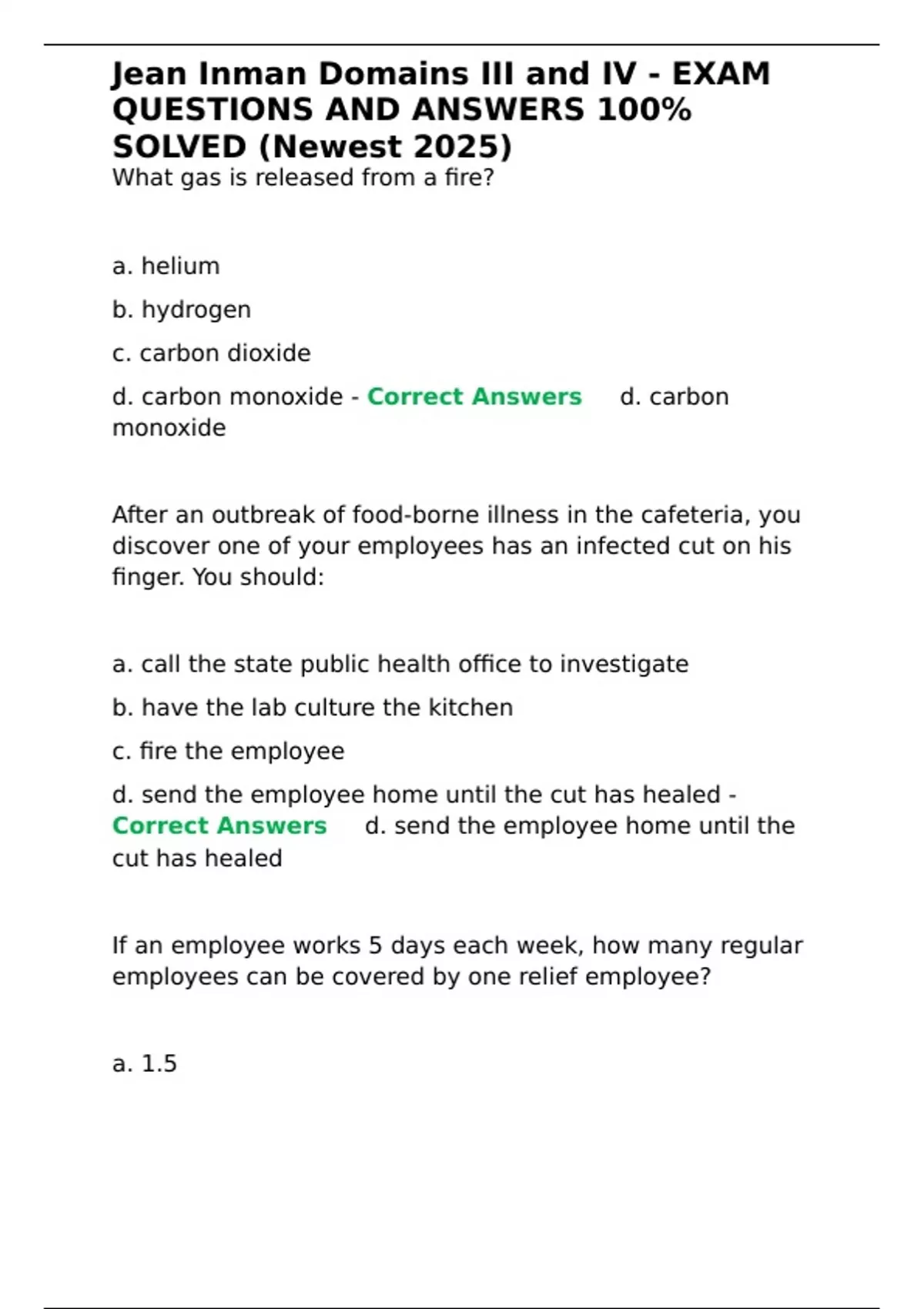 Jean Inman Domains III and IV - EXAM QUESTIONS AND ANSWERS 100% SOLVED (Newest 2025)

What gas is released from a fire?

a. helium

b. hydrogen

c. carbon dioxide

d. carbon monoxide - Correct Answers d. carbon monoxide

After an outbreak of food-borne illness in the cafeteria, you discover one of your employees has an infected cut on his finger. You should:

a. call the state public health office to investigate

b. have the lab culture the kitchen

c. fire the employee

d. send the employee home until the cut has healed - Correct Answers d. send the employee home until the cut has healed

If an employee works 5 days each week, how many regular employees can be covered by one relief employee?

a. 1.5